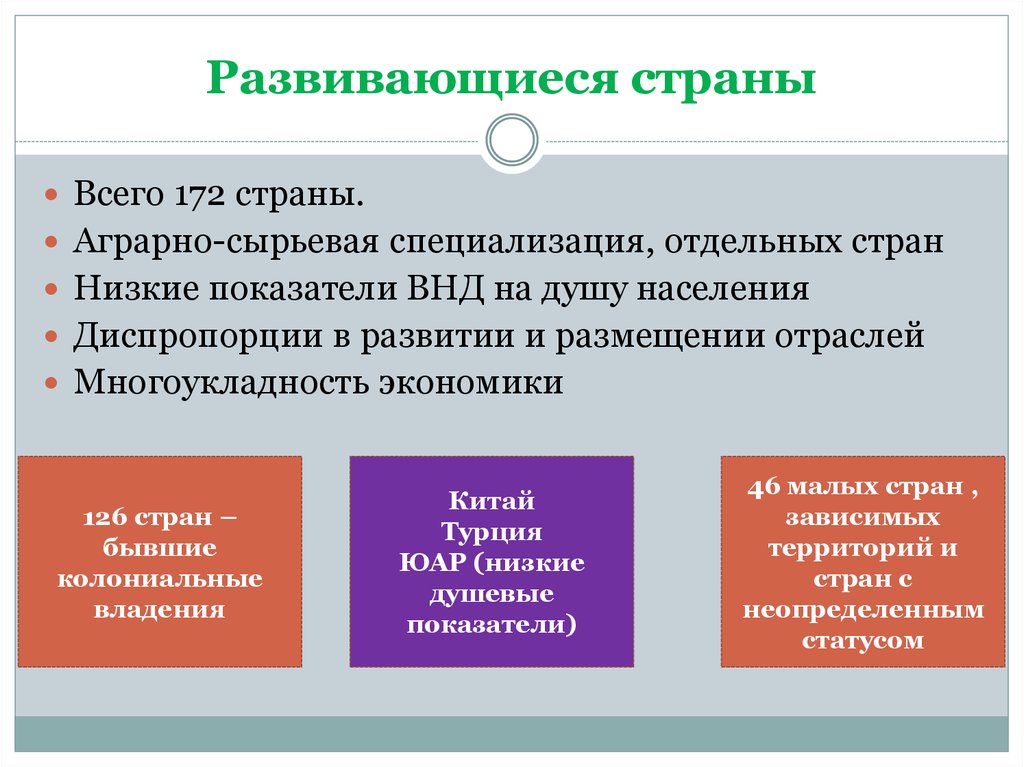 Развивающиеся страны

Всего 172 страны.
Аграрно-сырьевая специализация, отдельных стран
Низкие показатели ВНД на душу населения
Диспропорции в развитии и размещении отраслей
Многоукладность экономики

126 стран – бывшие колониальные владения

Китай
Турция
ЮАР (низкие душевые показатели)

46 малых стран , зависимых территорий и стран с неопределенным статусом